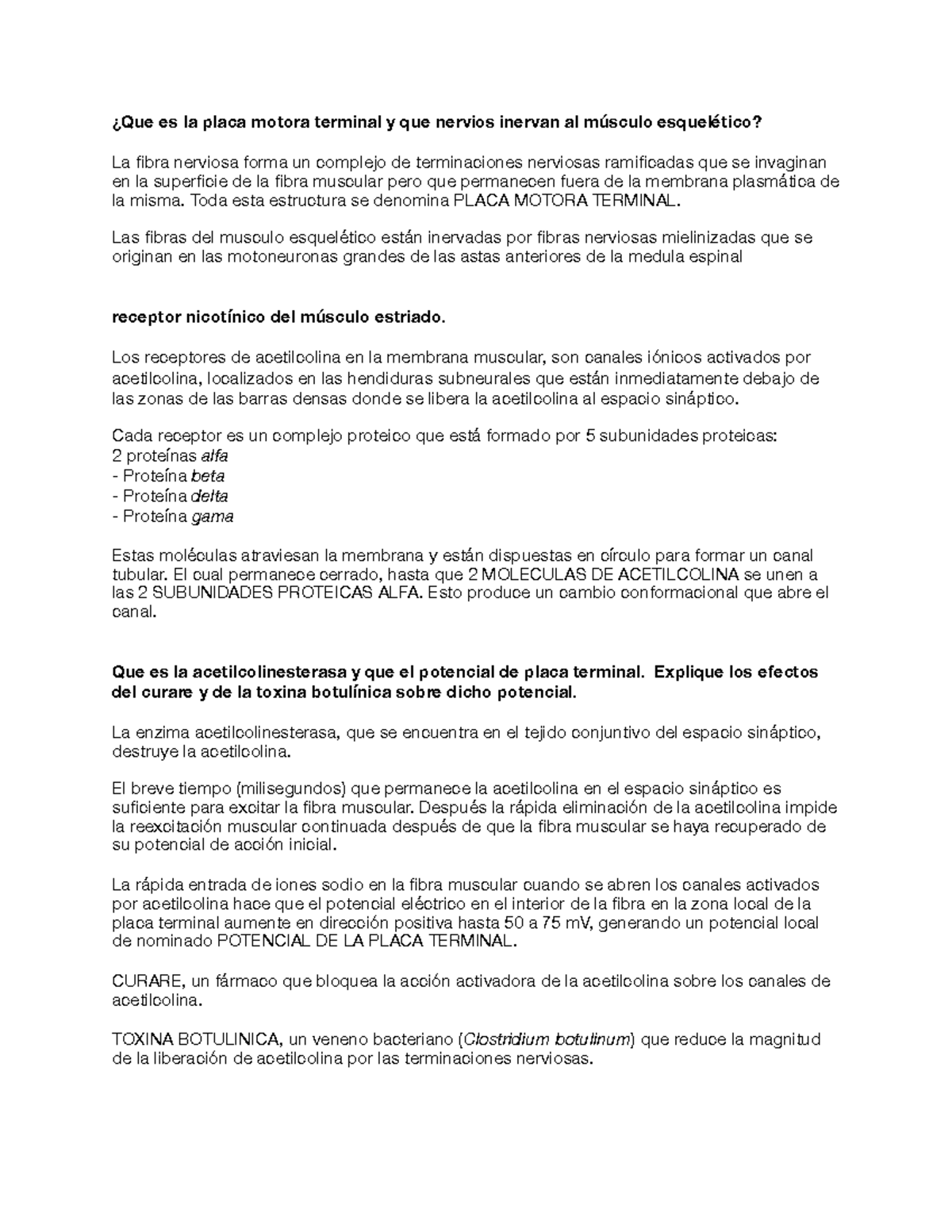 ¿Que es la placa motora terminal y que nervios inervan al músculo esquelético?

La fibra nerviosa forma un complejo de terminaciones nerviosas ramificadas que se invaginan en la superficie de la fibra muscular pero que permanecen fuera de la membrana plasmática de la misma. Toda esta estructura se denomina PLACA MOTORA TERMINAL.

Las fibras del musculo esquelético están inervadas por fibras nerviosas mielinizadas que se originan en las motoneuronas grandes de las astas anteriores de la medula espinal

receptor nicotínico del músculo estriado.

Los receptores de acetilcolina en la membrana muscular, son canales iónicos activados por acetilcolina, localizados en las hendiduras subneurales que están inmediatamente debajo de las zonas de las barras densas donde se libera la acetilcolina al espacio sináptico.

Cada receptor es un complejo proteico que está formado por 5 subunidades proteicas:
2 proteínas alfa
- Proteína beta
- Proteína delta
- Proteína gama

Estas moléculas atraviesan la membrana y están dispuestas en círculo para formar un canal tubular. El cual permanece cerrado, hasta que 2 MOLECULAS DE ACETILCOLINA se unen a las 2 SUBUNIDADES PROTEICAS ALFA. Esto produce un cambio conformacional que abre el canal.

Que es la acetilcolinesterasa y que el potencial de placa terminal. Explique los efectos del curare y de la toxina botulínica sobre dicho potencial.

La enzima acetilcolinesterasa, que se encuentra en el tejido conjuntivo del espacio sináptico, destruye la acetilcolina.

El breve tiempo (milisegundos) que permanece la acetilcolina en el espacio sináptico es suficiente para excitar la fibra muscular. Después la rápida eliminación de la acetilcolina impide la reexcitación muscular continuada después de que la fibra muscular se haya recuperado de su potencial de acción inicial.

La rápida entrada de iones sodio en la fibra muscular cuando se abren los canales activados por acetilcolina hace que el potencial eléctrico en el interior de la fibra en la zona local de la placa terminal aumente en dirección positiva hasta 50 a 75 mV, generando un potencial local de nominado POTENCIAL DE LA PLACA TERMINAL.

CURARE, un fármaco que bloquea la acción activadora de la acetilcolina sobre los canales de acetilcolina.

TOXINA BOTULINICA, un veneno bacteriano (Clostridium botulinum) que reduce la magnitud de la liberación de acetilcolina por las terminaciones nerviosas.